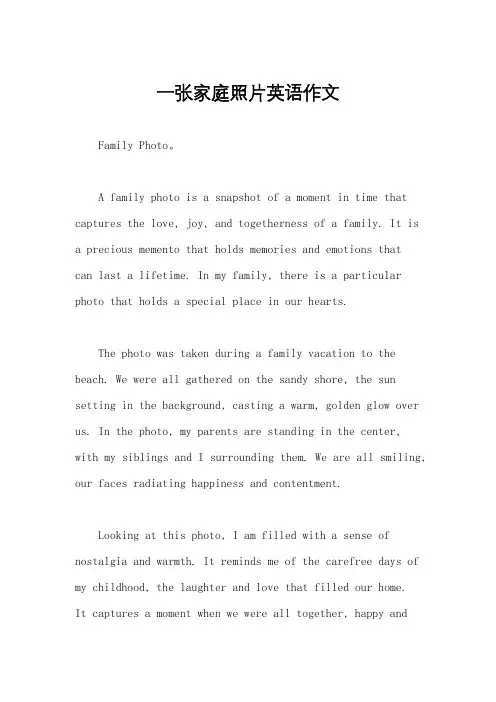 一张家庭照片英语作文

Family Photo。

A family photo is a snapshot of a moment in time that captures the love, joy, and togetherness of a family. It is a precious memento that holds memories and emotions that can last a lifetime. In my family, there is a particular photo that holds a special place in our hearts.

The photo was taken during a family vacation to the beach. We were all gathered on the sandy shore, the sun setting in the background, casting a warm, golden glow over us. In the photo, my parents are standing in the center, with my siblings and I surrounding them. We are all smiling, our faces radiating happiness and contentment.

Looking at this photo, I am filled with a sense of nostalgia and warmth. It reminds me of the carefree days of my childhood, the laughter and love that filled our home. It captures a moment when we were all together, happy and